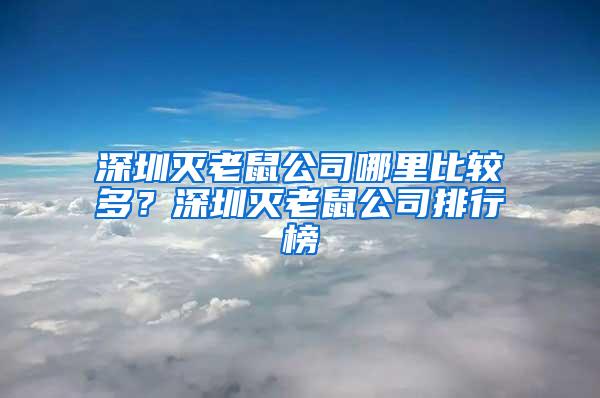 深圳灭老鼠公司哪里比较多？深圳灭老鼠公司排行榜